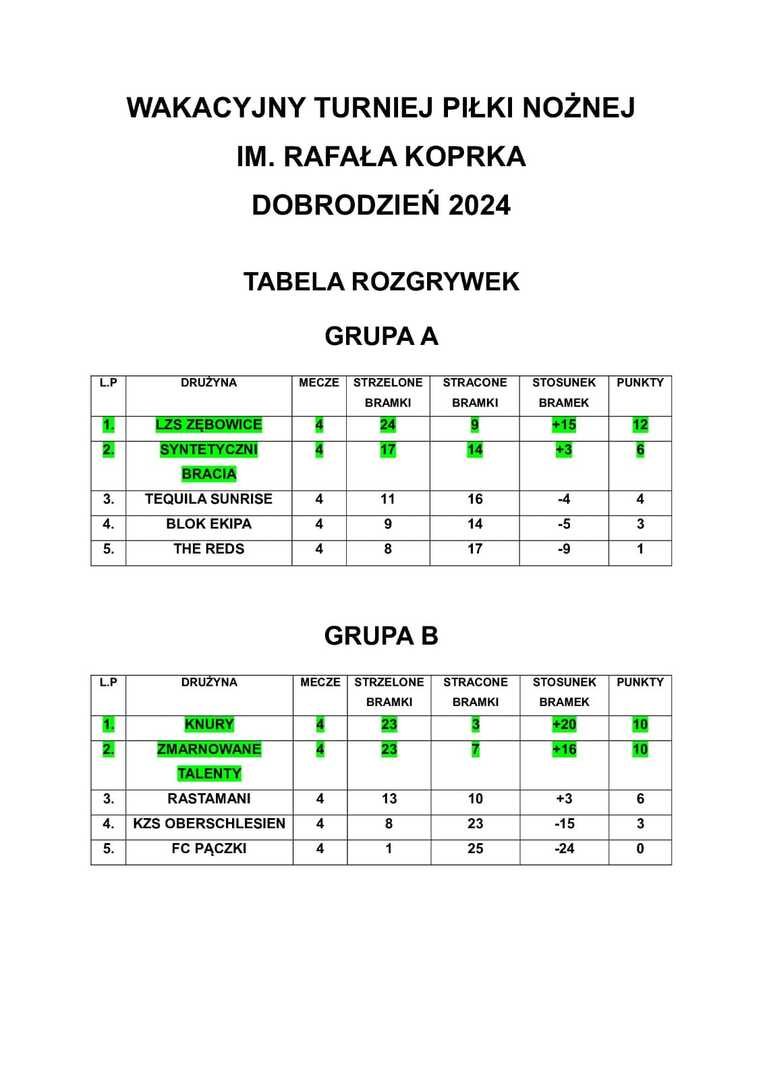 WAKACYJNY TURNIEJ PIŁKI NOŻNEJ
IM. RAFAŁA KOPRKA
DOBRODZIEŃ 2024

TABELA ROZGRYWEK

GRUPA A

| L.P | DRUŻYNA | MECZE | STRZELONE BRAMKI | STRACONE BRAMKI | STOSUNEK BRAMEK | PUNKTY |
|---|---|---|---|---|---|---|
| 1. | LZS ZĘBOWICE | 4 | 24 | 9 | +15 | 12 |
| 2. | SYNTETYCZNI BRACIA | 4 | 17 | 14 | +3 | 6 |
| 3. | TEQUILA SUNRISE | 4 | 11 | 16 | -4 | 4 |
| 4. | BLOK EKIPA | 4 | 9 | 14 | -5 | 3 |
| 5. | THE REDS | 4 | 8 | 17 | -9 | 1 |

GRUPA B

| L.P | DRUŻYNA | MECZE | STRZELONE BRAMKI | STRACONE BRAMKI | STOSUNEK BRAMEK | PUNKTY |
|---|---|---|---|---|---|---|
| 1. | KNURY | 4 | 23 | 3 | +20 | 10 |
| 2. | ZMARNOWANE TALENTY | 4 | 23 | 7 | +16 | 10 |
| 3. | RASTAMANI | 4 | 13 | 10 | +3 | 6 |
| 4. | KZS OBERSCHLESIEN | 4 | 8 | 23 | -15 | 3 |
| 5. | FC PĄCZKI | 4 | 1 | 25 | -24 | 0 |